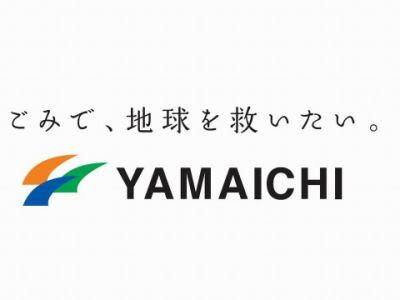 ごみで、地球を救いたい。

YAMAICHI